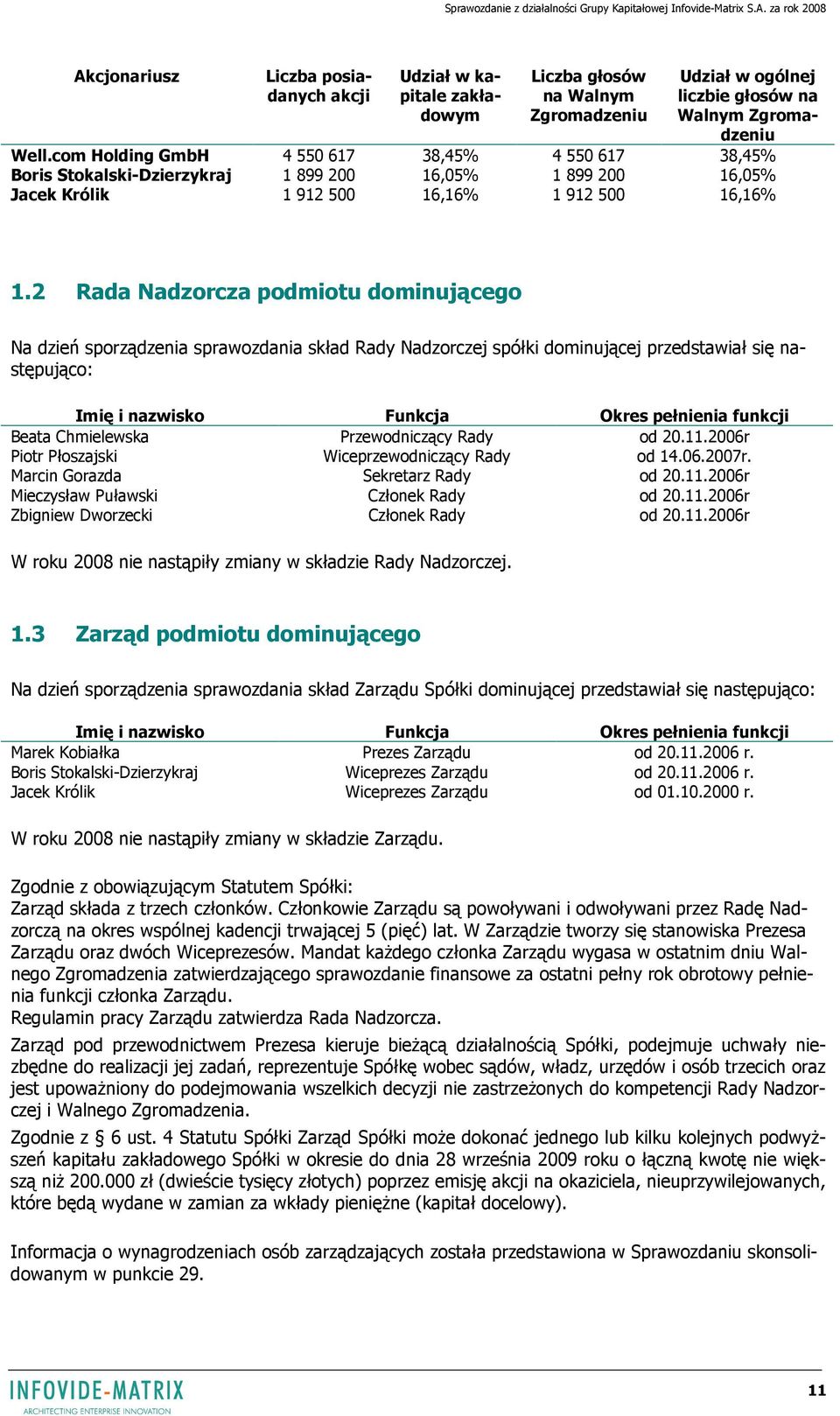 Sprawozdanie z działalności Grupy Kapitałowej Infovide-Matrix S.A. za rok 2008

| Akcjonariusz | Liczba posiadanych akcji | Udział w kapitale zakładowym | Liczba głosów na Walnym Zgromadzeniu | Udział w ogólnej liczbie głosów na Walnym Zgromadzeniu |
|---|---|---|---|---|
| Well.com Holding GmbH | 4 550 617 | 38,45% | 4 550 617 | 38,45% |
| Boris Stokalski-Dzierzykraj | 1 899 200 | 16,05% | 1 899 200 | 16,05% |
| Jacek Królik | 1 912 500 | 16,16% | 1 912 500 | 16,16% |

1.2 Rada Nadzorcza podmiotu dominującego

Na dzień sporządzenia sprawozdania skład Rady Nadzorczej spółki dominującej przedstawiał się następująco:

| Imię i nazwisko | Funkcja | Okres pełnienia funkcji |
|---|---|---|
| Beata Chmielewska | Przewodniczący Rady | od 20.11.2006r |
| Piotr Płoszajski | Wiceprzewodniczący Rady | od 14.06.2007r. |
| Marcin Gorazda | Sekretarz Rady | od 20.11.2006r |
| Mieczysław Puławski | Członek Rady | od 20.11.2006r |
| Zbigniew Dworzecki | Członek Rady | od 20.11.2006r |

W roku 2008 nie nastąpiły zmiany w składzie Rady Nadzorczej.

1.3 Zarząd podmiotu dominującego

Na dzień sporządzenia sprawozdania skład Zarządu Spółki dominującej przedstawiał się następująco:

| Imię i nazwisko | Funkcja | Okres pełnienia funkcji |
|---|---|---|
| Marek Kobiałka | Prezes Zarządu | od 20.11.2006 r. |
| Boris Stokalski-Dzierzykraj | Wiceprezes Zarządu | od 20.11.2006 r. |
| Jacek Królik | Wiceprezes Zarządu | od 01.10.2000 r. |

W roku 2008 nie nastąpiły zmiany w składzie Zarządu.

Zgodnie z obowiązującym Statutem Spółki:
Zarząd składa z trzech członków. Członkowie Zarządu są powoływani i odwoływani przez Radę Nadzorczą na okres wspólnej kadencji trwającej 5 (pięć) lat. W Zarządzie tworzy się stanowiska Prezesa Zarządu oraz dwóch Wiceprezesów. Mandat każdego członka Zarządu wygasa w ostatnim dniu Walnego Zgromadzenia zatwierdzającego sprawozdanie finansowe za ostatni pełny rok obrotowy pełnienia funkcji członka Zarządu.
Regulamin pracy Zarządu zatwierdza Rada Nadzorcza.

Zarząd pod przewodnictwem Prezesa kieruje bieżącą działalnością Spółki, podejmuje uchwały niezbędne do realizacji jej zadań, reprezentuje Spółkę wobec sądów, władz, urzędów i osób trzecich oraz jest upoważniony do podejmowania wszelkich decyzji nie zastrzeżonych do kompetencji Rady Nadzorczej i Walnego Zgromadzenia.

Zgodnie z § 6 ust. 4 Statutu Spółki Zarząd Spółki może dokonać jednego lub kilku kolejnych podwyższeń kapitału zakładowego Spółki w okresie do dnia 28 września 2009 roku o łączną kwotę nie większą niż 200.000 zł (dwieście tysięcy złotych) poprzez emisję akcji na okaziciela, nieuprzywilejowanych, które będą wydane w zamian za wkłady pieniężne (kapitał docelowy).

Informacja o wynagrodzeniach osób zarządzających została przedstawiona w Sprawozdaniu skonsolidowanym w punkcie 29.

INFOVIDE-MATRIX
ARCHITECTING ENTERPRISE INNOVATION

11